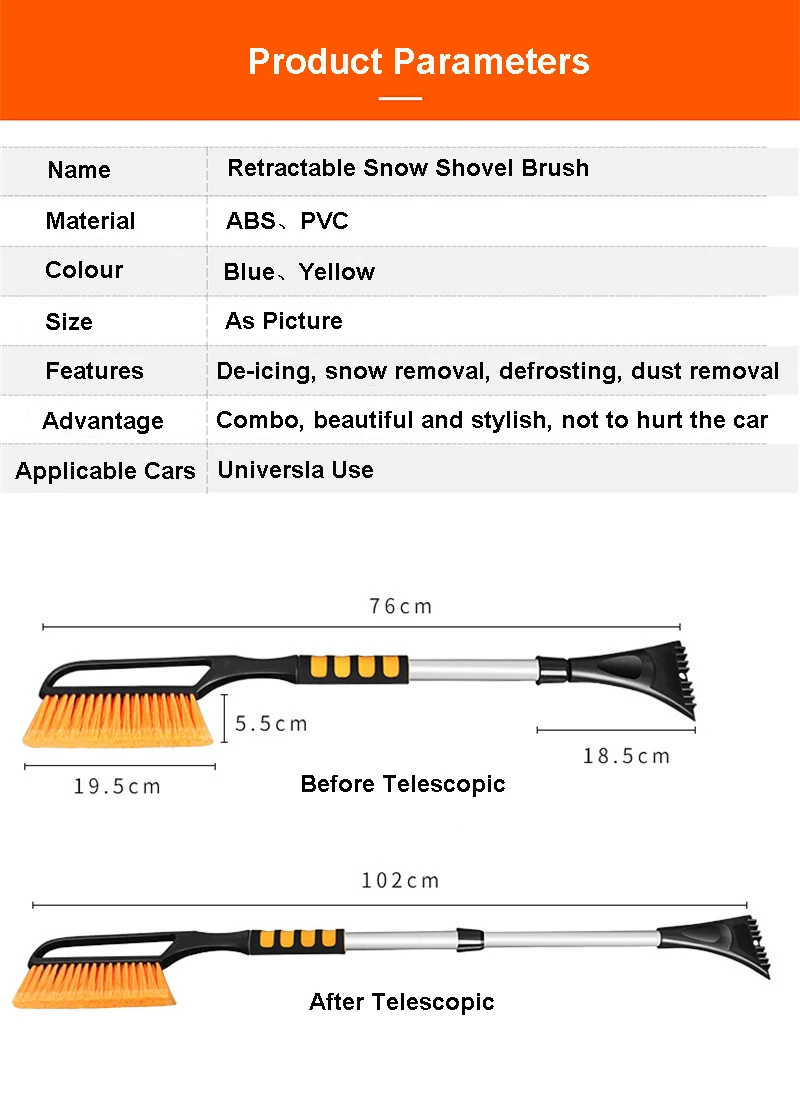 Product Parameters

| Name | Retractable Snow Shovel Brush |
|---|---|
| Material | ABS、PVC |
| Colour | Blue、Yellow |
| Size | As Picture |
| Features | De-icing, snow removal, defrosting, dust removal |
| Advantage | Combo, beautiful and stylish, not to hurt the car |
| Applicable Cars | Universla Use |

76cm

5.5cm

18.5cm

19.5cm

Before Telescopic

102cm

After Telescopic